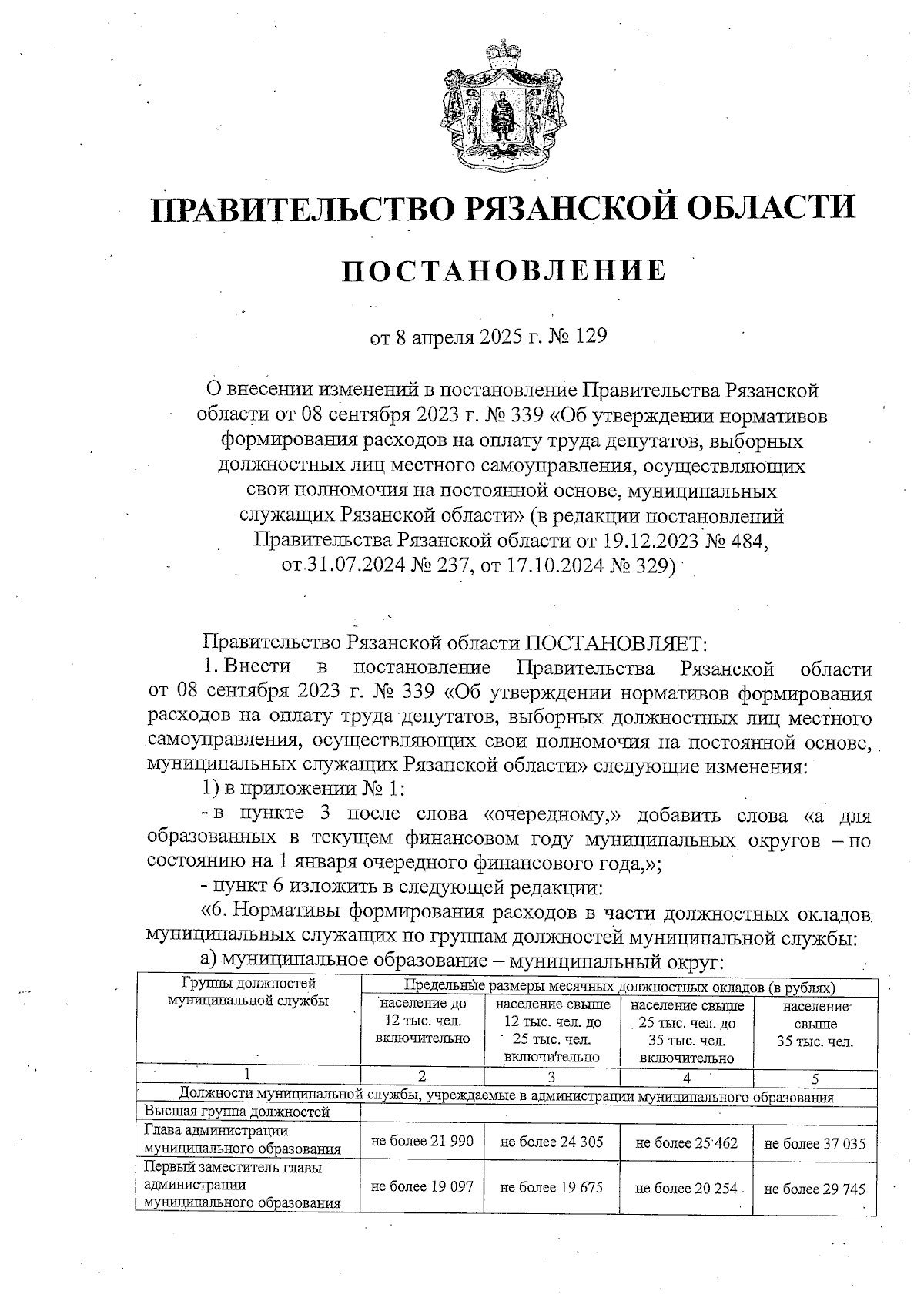 ПРАВИТЕЛЬСТВО РЯЗАНСКОЙ ОБЛАСТИ

ПОСТАНОВЛЕНИЕ

от 8 апреля 2025 г. № 129

О внесении изменений в постановление Правительства Рязанской области от 08 сентября 2023 г. № 339 «Об утверждении нормативов формирования расходов на оплату труда депутатов, выборных должностных лиц местного самоуправления, осуществляющих свои полномочия на постоянной основе, муниципальных служащих Рязанской области» (в редакции постановлений Правительства Рязанской области от 19.12.2023 № 484, от 31.07.2024 № 237, от 17.10.2024 № 329)

Правительство Рязанской области ПОСТАНОВЛЯЕТ:

1. Внести в постановление Правительства Рязанской области от 08 сентября 2023 г. № 339 «Об утверждении нормативов формирования расходов на оплату труда депутатов, выборных должностных лиц местного самоуправления, осуществляющих свои полномочия на постоянной основе, муниципальных служащих Рязанской области» следующие изменения:

1) в приложении № 1:

- в пункте 3 после слова «очередному,» добавить слова «а для образованных в текущем финансовом году муниципальных округов – по состоянию на 1 января очередного финансового года,»;

- пункт 6 изложить в следующей редакции:

«6. Нормативы формирования расходов в части должностных окладов муниципальных служащих по группам должностей муниципальной службы:

а) муниципальное образование – муниципальный округ:

| Группы должностей муниципальной службы | Предельные размеры месячных должностных окладов (в рублях) | | | |
|---|---|---|---|---|
| | население до 12 тыс. чел. включительно | население свыше 12 тыс. чел. до 25 тыс. чел. включительно | население свыше 25 тыс. чел. до 35 тыс. чел. включительно | население свыше 35 тыс. чел. |
| 1 | 2 | 3 | 4 | 5 |
| Должности муниципальной службы, учреждаемые в администрации муниципального образования | | | | |
| Высшая группа должностей | | | | |
| Глава администрации муниципального образования | не более 21 990 | не более 24 305 | не более 25 462 | не более 37 035 |
| Первый заместитель главы администрации муниципального образования | не более 19 097 | не более 19 675 | не более 20 254 | не более 29 745 |